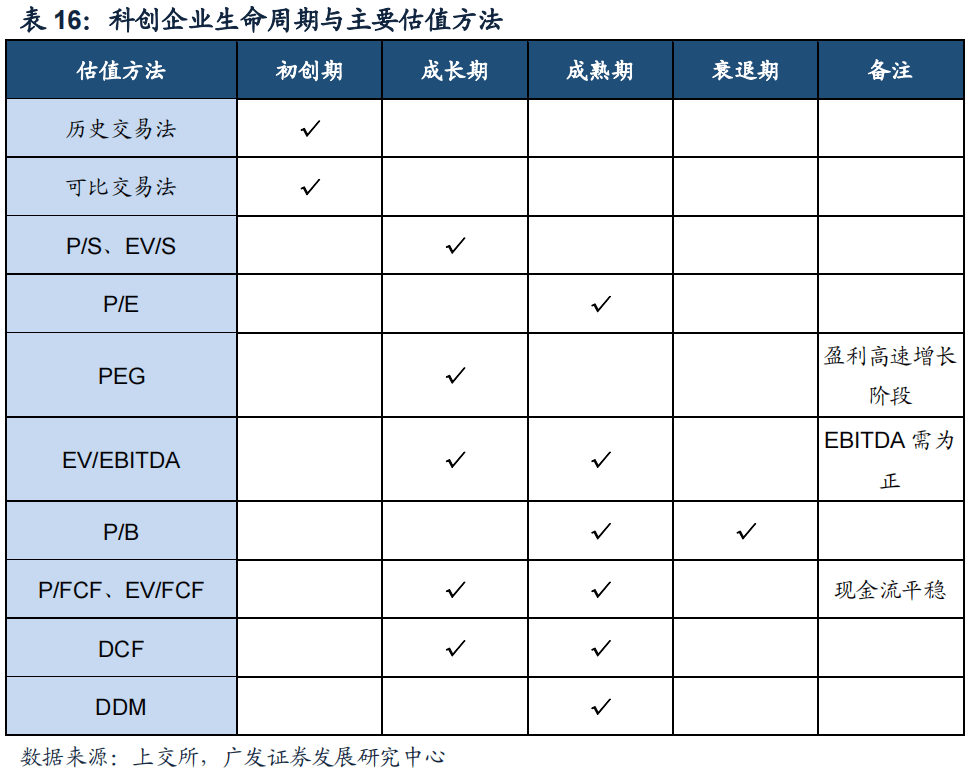 表 16：科创企业生命周期与主要估值方法

| 估值方法 | 初创期 | 成长期 | 成熟期 | 衰退期 | 备注 |
|---|---|---|---|---|---|
| 历史交易法 | ✓ | | | | |
| 可比交易法 | ✓ | | | | |
| P/S、EV/S | | ✓ | | | |
| P/E | | | ✓ | | |
| PEG | | ✓ | | | 盈利高速增长阶段 |
| EV/EBITDA | | ✓ | ✓ | | EBITDA 需为正 |
| P/B | | | ✓ | ✓ | |
| P/FCF、EV/FCF | | ✓ | ✓ | | 现金流平稳 |
| DCF | | ✓ | ✓ | | |
| DDM | | | ✓ | | |

数据来源：上交所，广发证券发展研究中心